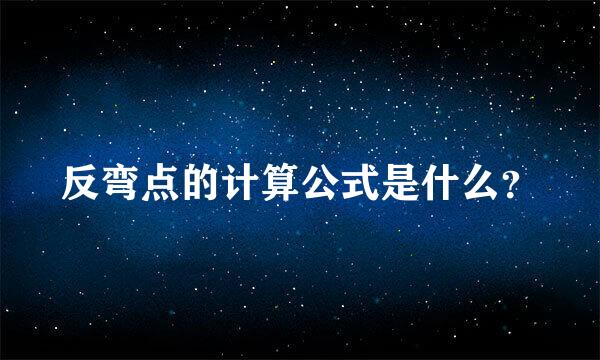 反弯点的计算公式是什么?